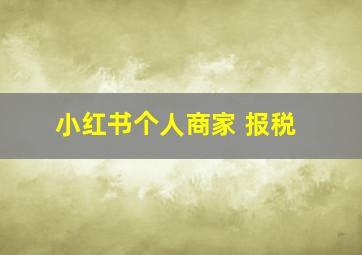 小红书个人商家 报税